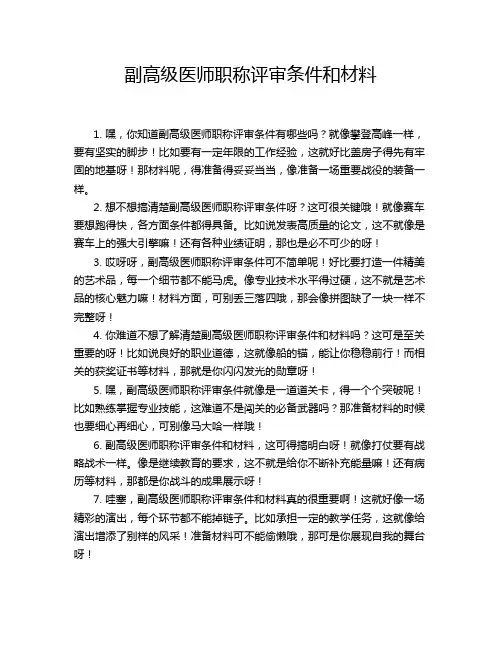 副高级医师职称评审条件和材料

1. 嘿，你知道副高级医师职称评审条件有哪些吗？就像攀登高峰一样，要有坚实的脚步！比如要有一定年限的工作经验，这就好比盖房子得先有牢固的地基呀！那材料呢，得准备得妥妥当当，像准备一场重要战役的装备一样。

2. 想不想搞清楚副高级医师职称评审条件呀？这可很关键哦！就像赛车要想跑得快，各方面条件都得具备。比如说发表高质量的论文，这不就像是赛车上的强大引擎嘛！还有各种业绩证明，那也是必不可少的呀！

3. 哎呀呀，副高级医师职称评审条件可不简单呢！好比要打造一件精美的艺术品，每一个细节都不能马虎。像专业技术水平得过硬，这不就是艺术品的核心魅力嘛！材料方面，可别丢三落四哦，那会像拼图缺了一块一样不完整呀！

4. 你难道不想了解清楚副高级医师职称评审条件和材料吗？这可是至关重要的呀！比如说良好的职业道德，这就像船的锚，能让你稳稳前行！而相关的获奖证书等材料，那就是你闪闪发光的勋章呀！

5. 嘿，副高级医师职称评审条件就像是一道道关卡，得一个个突破呢！比如熟练掌握专业技能，这难道不是闯关的必备武器吗？那准备材料的时候也要细心再细心，可别像马大哈一样哦！

6. 副高级医师职称评审条件和材料，这可得搞明白呀！就像打仗要有战略战术一样。像是继续教育的要求，这不就是给你不断补充能量嘛！还有病历等材料，那都是你战斗的成果展示呀！

7. 哇塞，副高级医师职称评审条件和材料真的很重要啊！这就好像一场精彩的演出，每个环节都不能掉链子。比如承担一定的教学任务，这就像给演出增添了别样的风采！准备材料可不能偷懒哦，那可是你展现自我的舞台呀！